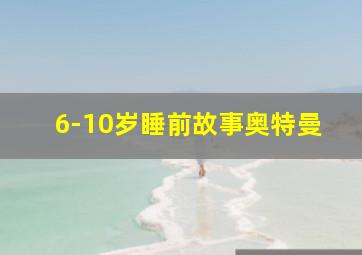 6-10岁睡前故事奥特曼